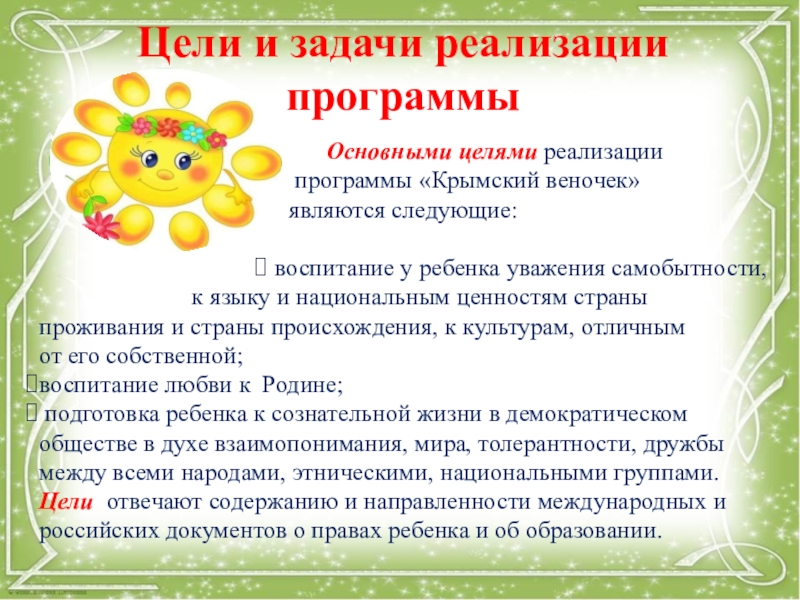 Цели и задачи реализации программы

Основными целями реализации программы «Крымский веночек» являются следующие:

 воспитание у ребенка уважения самобытности, к языку и национальным ценностям страны проживания и страны происхождения, к культурам, отличным от его собственной;
воспитание любви к Родине;
 подготовка ребенка к сознательной жизни в демократическом обществе в духе взаимопонимания, мира, толерантности, дружбы между всеми народами, этническими, национальными группами.
Цели отвечают содержанию и направленности международных и российских документов о правах ребенка и об образовании.